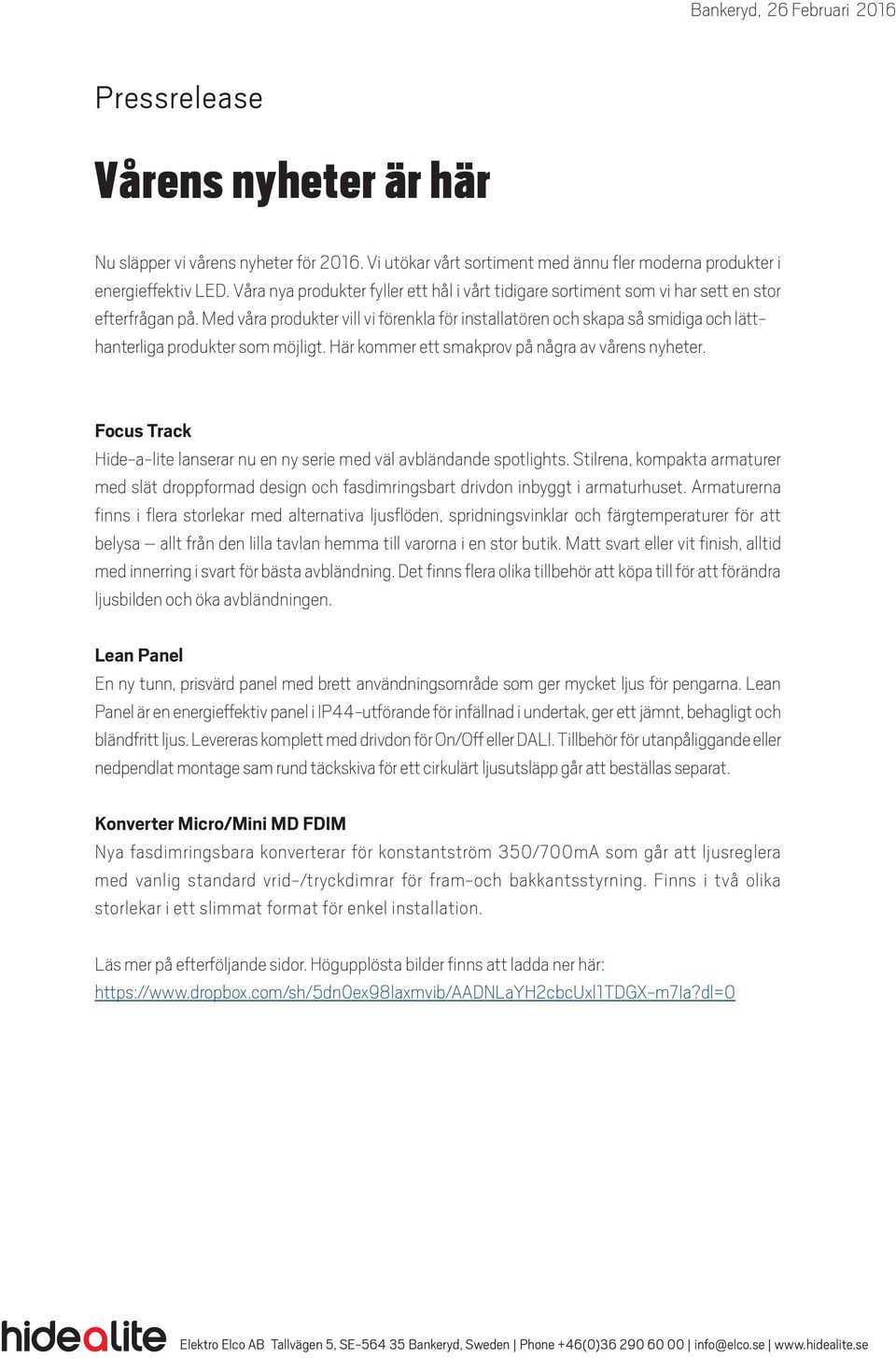 Bankeryd, 26 Februari 2016

Pressrelease

Vårens nyheter är här

Nu släpper vi vårens nyheter för 2016. Vi utökar vårt sortiment med ännu fler moderna produkter i energieffektiv LED. Våra nya produkter fyller ett hål i vårt tidigare sortiment som vi har sett en stor efterfrågan på. Med våra produkter vill vi förenkla för installatören och skapa så smidiga och lätthanterliga produkter som möjligt. Här kommer ett smakprov på några av vårens nyheter.

Focus Track
Hide-a-lite lanserar nu en ny serie med väl avbländande spotlights. Stilrena, kompakta armaturer med slät droppformad design och fasdimringsbart drivdon inbyggt i armaturhuset. Armaturerna finns i flera storlekar med alternativa ljusflöden, spridningsvinklar och färgtemperaturer för att belysa — allt från den lilla tavlan hemma till varorna i en stor butik. Matt svart eller vit finish, alltid med innerring i svart för bästa avbländning. Det finns flera olika tillbehör att köpa till för att förändra ljusbilden och öka avbländningen.

Lean Panel
En ny tunn, prisvärd panel med brett användningsområde som ger mycket ljus för pengarna. Lean Panel är en energieffektiv panel i IP44-utförande för infällnad i undertak, ger ett jämnt, behagligt och bländfritt ljus. Levereras komplett med drivdon för On/Off eller DALI. Tillbehör för utanpåliggande eller nedpendlat montage sam rund täckskiva för ett cirkulärt ljusutsläpp går att beställas separat.

Konverter Micro/Mini MD FDIM
Nya fasdimringsbara konverterar för konstantström 350/700mA som går att ljusreglera med vanlig standard vrid-/tryckdimrar för fram-och bakkantsstyrning. Finns i två olika storlekar i ett slimmat format för enkel installation.

Läs mer på efterföljande sidor. Högupplösta bilder finns att ladda ner här:
https://www.dropbox.com/sh/5dn0ex98laxmvib/AADNLaYH2cbcUxl1TDGX-m7Ia?dl=0

hidealite Elektro Elco AB Tallvägen 5, SE-564 35 Bankeryd, Sweden | Phone +46(0)36 290 60 00 | info@elco.se | www.hidealite.se